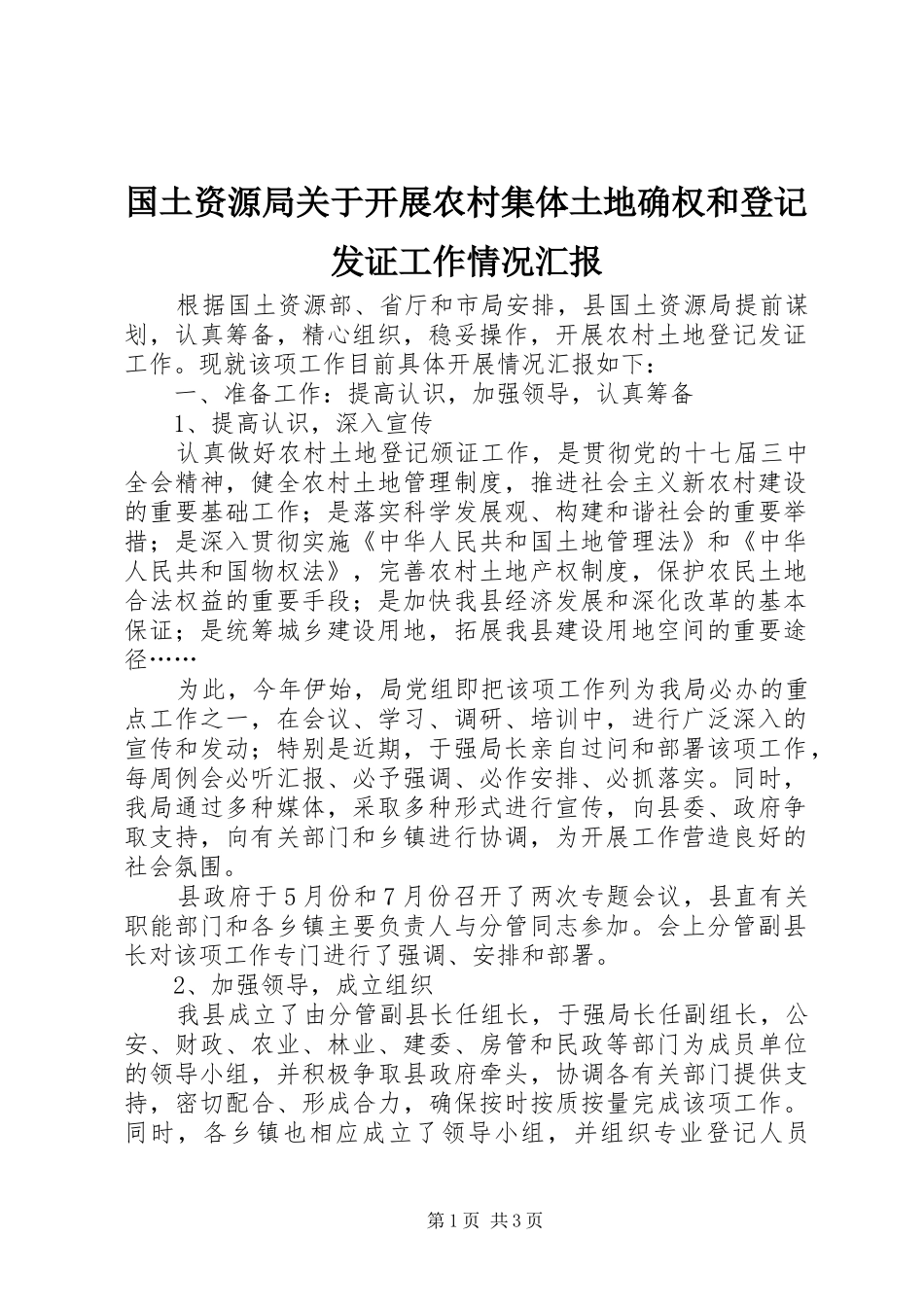 国土资源局关于开展农村集体土地确权和登记发证工作情况汇报

根据国土资源部、省厅和市局安排，县国土资源局提前谋划，认真筹备，精心组织，稳妥操作，开展农村土地登记发证工作。现就该项工作目前具体开展情况汇报如下：

一、准备工作：提高认识，加强领导，认真筹备

1、提高认识，深入宣传

认真做好农村土地登记颁证工作，是贯彻党的十七届三中全会精神，健全农村土地管理制度，推进社会主义新农村建设的重要基础工作；是落实科学发展观、构建和谐社会的重要举措；是深入贯彻实施《中华人民共和国土地管理法》和《中华人民共和国物权法》，完善农村土地产权制度，保护农民土地合法权益的重要手段；是加快我县经济发展和深化改革的基本保证；是统筹城乡建设用地，拓展我县建设用地空间的重要途径……

为此，今年伊始，局党组即把该项工作列为我局必办的重点工作之一，在会议、学习、调研、培训中，进行广泛深入的宣传和发动；特别是近期，于强局长亲自过问和部署该项工作，每周例会必听汇报、必予强调、必作安排、必抓落实。同时，我局通过多种媒体，采取多种形式进行宣传，向县委、政府争取支持，向有关部门和乡镇进行协调，为开展工作营造良好的社会氛围。

县政府于5月份和7月份召开了两次专题会议，县直有关职能部门和各乡镇主要负责人与分管同志参加。会上分管副县长对该项工作专门进行了强调、安排和部署。

2、加强领导，成立组织

我县成立了由分管副县长任组长，于强局长任副组长，公安、财政、农业、林业、建委、房管和民政等部门为成员单位的领导小组，并积极争取县政府牵头，协调各有关部门提供支持，密切配合、形成合力，确保按时按质按量完成该项工作。同时，各乡镇也相应成立了领导小组，并组织专业登记人员

第1页 共3页